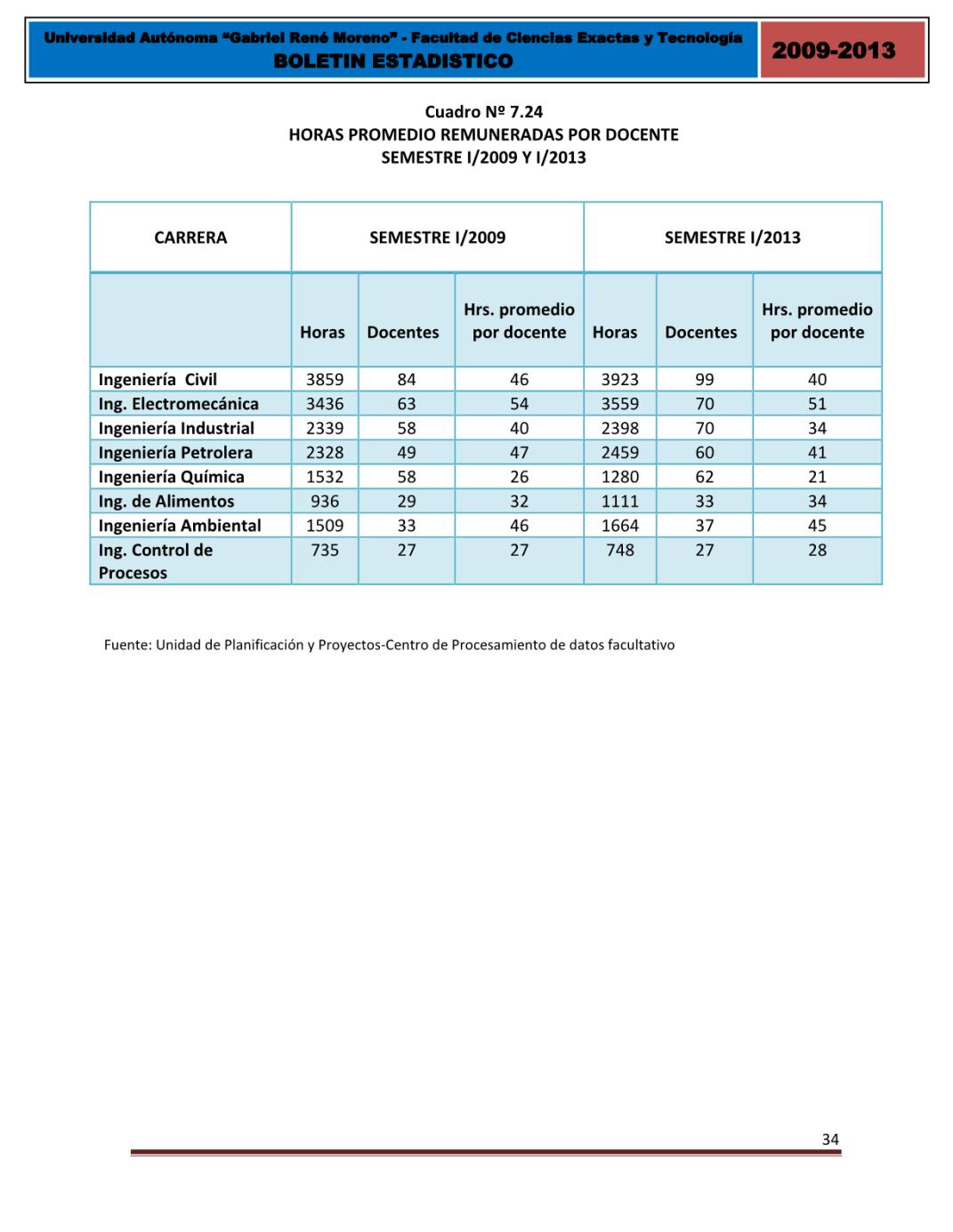 Universidad Autónoma "Gabriel René Moreno" - Facultad de Ciencias Exactas y Tecnología
BOLETIN ESTADISTICO

2009-2013

Cuadro Nº 7.24
HORAS PROMEDIO REMUNERADAS POR DOCENTE
SEMESTRE I/2009 Y I/2013

| CARRERA | SEMESTRE I/2009 | | | SEMESTRE I/2013 | | |
|---|---|---|---|---|---|---|
| | Horas | Docentes | Hrs. promedio por docente | Horas | Docentes | Hrs. promedio por docente |
| Ingeniería Civil | 3859 | 84 | 46 | 3923 | 99 | 40 |
| Ing. Electromecánica | 3436 | 63 | 54 | 3559 | 70 | 51 |
| Ingeniería Industrial | 2339 | 58 | 40 | 2398 | 70 | 34 |
| Ingeniería Petrolera | 2328 | 49 | 47 | 2459 | 60 | 41 |
| Ingeniería Química | 1532 | 58 | 26 | 1280 | 62 | 21 |
| Ing. de Alimentos | 936 | 29 | 32 | 1111 | 33 | 34 |
| Ingeniería Ambiental | 1509 | 33 | 46 | 1664 | 37 | 45 |
| Ing. Control de Procesos | 735 | 27 | 27 | 748 | 27 | 28 |

Fuente: Unidad de Planificación y Proyectos-Centro de Procesamiento de datos facultativo

34